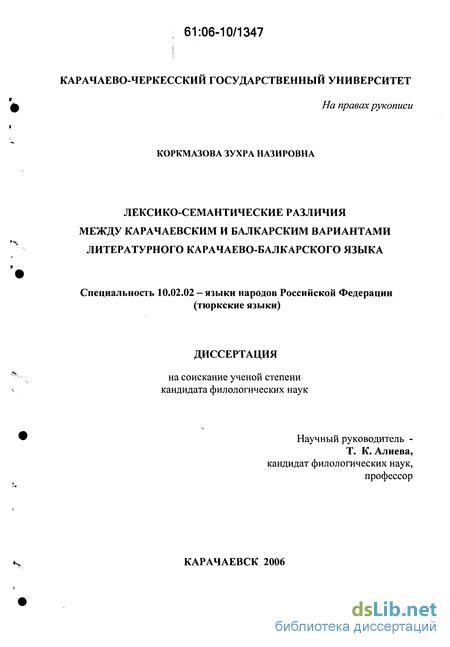 61:06-10/1347

КАРАЧАЕВО-ЧЕРКЕССКИЙ ГОСУДАРСТВЕННЫЙ УНИВЕРСИТЕТ

На правах рукописи

КОРКМАЗОВА ЗУХРА НАЗИРОВНА

ЛЕКСИКО-СЕМАНТИЧЕСКИЕ РАЗЛИЧИЯ
МЕЖДУ КАРАЧАЕВСКИМ И БАЛКАРСКИМ ВАРИАНТАМИ
ЛИТЕРАТУРНОГО КАРАЧАЕВО-БАЛКАРСКОГО ЯЗЫКА

Специальность 10.02.02 – языки народов Российской Федерации
(тюркские языки)

ДИССЕРТАЦИЯ

на соискание ученой степени
кандидата филологических наук

Научный руководитель -
Т. К. Алиева,
кандидат филологических наук,
профессор

КАРАЧАЕВСК 2006

dsLib.net
библиотека диссертаций